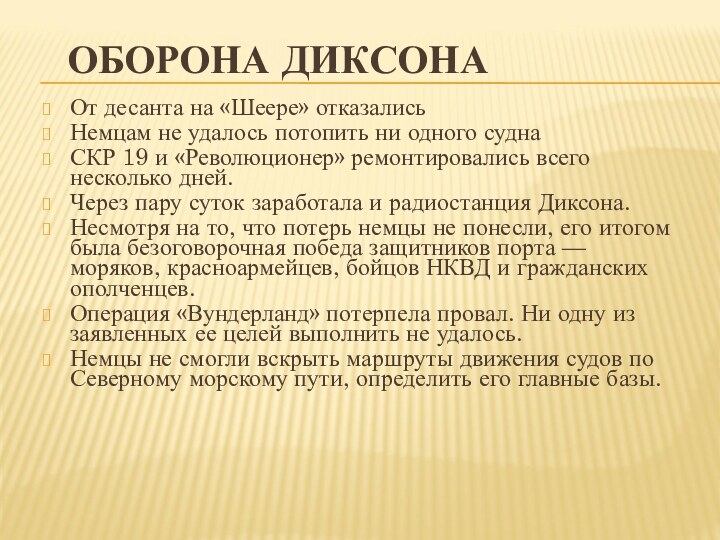 ОБОРОНА ДИКСОНА

От десанта на «Шеере» отказались

Немцам не удалось потопить ни одного судна

СКР 19 и «Революционер» ремонтировались всего несколько дней.

Через пару суток заработала и радиостанция Диксона.

Несмотря на то, что потерь немцы не понесли, его итогом была безоговорочная победа защитников порта — моряков, красноармейцев, бойцов НКВД и гражданских ополченцев.

Операция «Вундерланд» потерпела провал. Ни одну из заявленных ее целей выполнить не удалось.

Немцы не смогли вскрыть маршруты движения судов по Северному морскому пути, определить его главные базы.